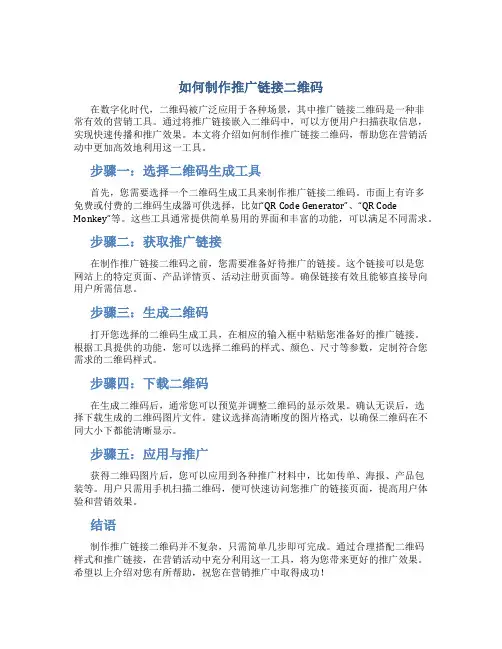 如何制作推广链接二维码

在数字化时代，二维码被广泛应用于各种场景，其中推广链接二维码是一种非常有效的营销工具。通过将推广链接嵌入二维码中，可以方便用户扫描获取信息，实现快速传播和推广效果。本文将介绍如何制作推广链接二维码，帮助您在营销活动中更加高效地利用这一工具。

步骤一：选择二维码生成工具

首先，您需要选择一个二维码生成工具来制作推广链接二维码。市面上有许多免费或付费的二维码生成器可供选择，比如“QR Code Generator”、“QR Code Monkey”等。这些工具通常提供简单易用的界面和丰富的功能，可以满足不同需求。

步骤二：获取推广链接

在制作推广链接二维码之前，您需要准备好待推广的链接。这个链接可以是您网站上的特定页面、产品详情页、活动注册页面等。确保链接有效且能够直接导向用户所需信息。

步骤三：生成二维码

打开您选择的二维码生成工具，在相应的输入框中粘贴您准备好的推广链接。根据工具提供的功能，您可以选择二维码的样式、颜色、尺寸等参数，定制符合您需求的二维码样式。

步骤四：下载二维码

在生成二维码后，通常您可以预览并调整二维码的显示效果。确认无误后，选择下载生成的二维码图片文件。建议选择高清晰度的图片格式，以确保二维码在不同大小下都能清晰显示。

步骤五：应用与推广

获得二维码图片后，您可以应用到各种推广材料中，比如传单、海报、产品包装等。用户只需用手机扫描二维码，便可快速访问您推广的链接页面，提高用户体验和营销效果。

结语

制作推广链接二维码并不复杂，只需简单几步即可完成。通过合理搭配二维码样式和推广链接，在营销活动中充分利用这一工具，将为您带来更好的推广效果。希望以上介绍对您有所帮助，祝您在营销推广中取得成功！